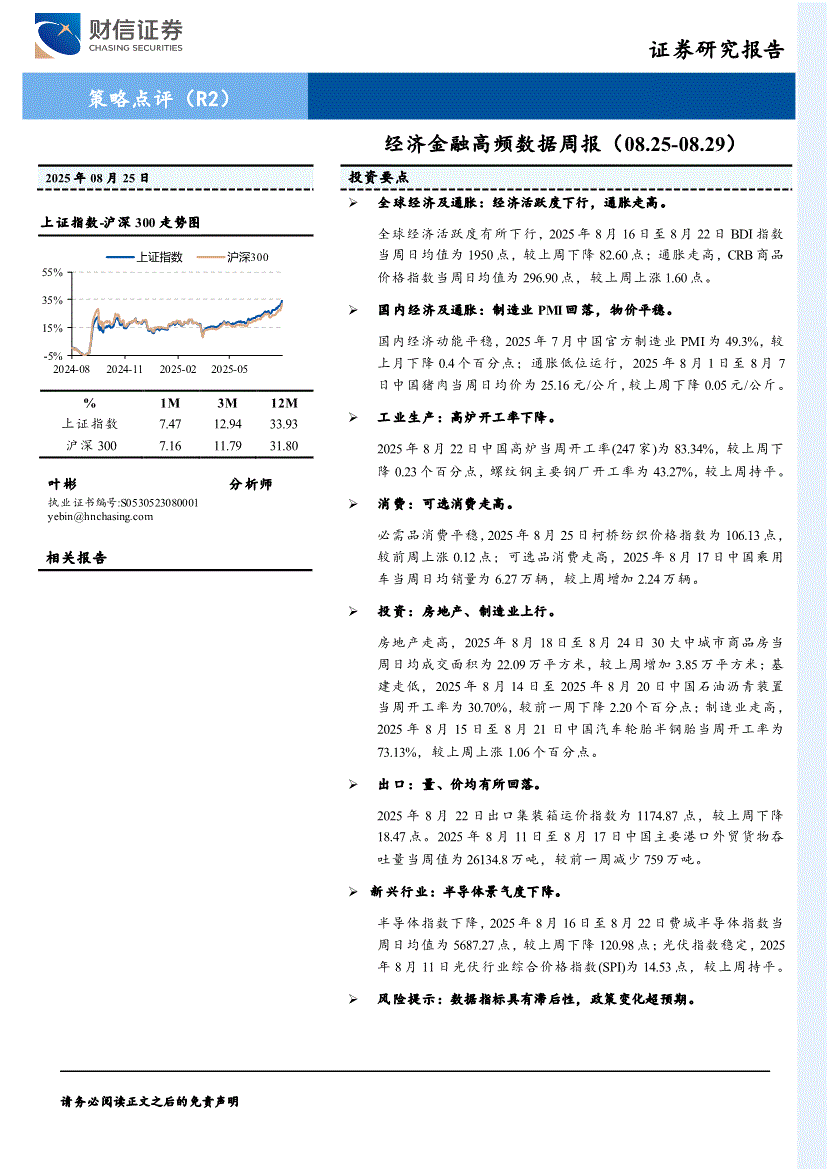 财信证券
CHASING SECURITIES

证券研究报告

策略点评（R2）

经济金融高频数据周报（08.25-08.29）

2025 年 08 月 25 日

上证指数-沪深 300 走势图

上证指数 沪深300

55%
35%
15%
-5%
2024-08 2024-11 2025-02 2025-05

| % | 1M | 3M | 12M |
|---|---|---|---|
| 上证指数 | 7.47 | 12.94 | 33.93 |
| 沪深 300 | 7.16 | 11.79 | 31.80 |

叶彬 分析师
执业证书编号:S0530523080001
yebin@hnchasing.com

相关报告

投资要点

➢ 全球经济及通胀：经济活跃度下行，通胀走高。

全球经济活跃度有所下行，2025 年 8 月 16 日至 8 月 22 日 BDI 指数当周日均值为 1950 点，较上周下降 82.60 点；通胀走高，CRB 商品价格指数当周日均值为 296.90 点，较上周上涨 1.60 点。

➢ 国内经济及通胀：制造业 PMI 回落，物价平稳。

国内经济动能平稳，2025 年 7 月中国官方制造业 PMI 为 49.3%，较上月下降 0.4 个百分点；通胀低位运行，2025 年 8 月 1 日至 8 月 7 日中国猪肉当周日均价为 25.16 元/公斤，较上周下降 0.05 元/公斤。

➢ 工业生产：高炉开工率下降。

2025 年 8 月 22 日中国高炉当周开工率(247 家)为 83.34%，较上周下降 0.23 个百分点，螺纹钢主要钢厂开工率为 43.27%，较上周持平。

➢ 消费：可选消费走高。

必需品消费平稳，2025 年 8 月 25 日柯桥纺织价格指数为 106.13 点，较前周上涨 0.12 点；可选品消费走高，2025 年 8 月 17 日中国乘用车当周日均销量为 6.27 万辆，较上周增加 2.24 万辆。

➢ 投资：房地产、制造业上行。

房地产走高，2025 年 8 月 18 日至 8 月 24 日 30 大中城市商品房当周日均成交面积为 22.09 万平方米，较上周增加 3.85 万平方米；基建走低，2025 年 8 月 14 日至 2025 年 8 月 20 日中国石油沥青装置当周开工率为 30.70%，较前一周下降 2.20 个百分点；制造业走高，2025 年 8 月 15 日至 8 月 21 日中国汽车轮胎半钢胎当周开工率为 73.13%，较上周上涨 1.06 个百分点。

➢ 出口：量、价均有所回落。

2025 年 8 月 22 日出口集装箱运价指数为 1174.87 点，较上周下降 18.47 点。2025 年 8 月 11 日至 8 月 17 日中国主要港口外贸货物吞吐量当周值为 26134.8 万吨，较前一周减少 759 万吨。

➢ 新兴行业：半导体景气度下降。

半导体指数下降，2025 年 8 月 16 日至 8 月 22 日费城半导体指数当周日均值为 5687.27 点，较上周下降 120.98 点；光伏指数稳定，2025 年 8 月 11 日光伏行业综合价格指数(SPI)为 14.53 点，较上周持平。

➢ 风险提示：数据指标具有滞后性，政策变化超预期。

请务必阅读正文之后的免责声明